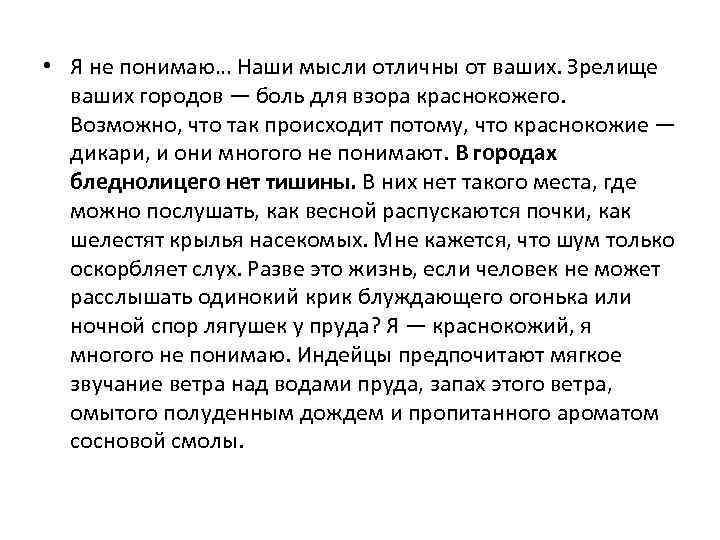 • Я не понимаю… Наши мысли отличны от ваших. Зрелище ваших городов — боль для взора краснокожего. Возможно, что так происходит потому, что краснокожие — дикари, и они многого не понимают. В городах бледнолицего нет тишины. В них нет такого места, где можно послушать, как весной распускаются почки, как шелестят крылья насекомых. Мне кажется, что шум только оскорбляет слух. Разве это жизнь, если человек не может расслышать одинокий крик блуждающего огонька или ночной спор лягушек у пруда? Я — краснокожий, я многого не понимаю. Индейцы предпочитают мягкое звучание ветра над водами пруда, запах этого ветра, омытого полуденным дождем и пропитанного ароматом сосновой смолы.